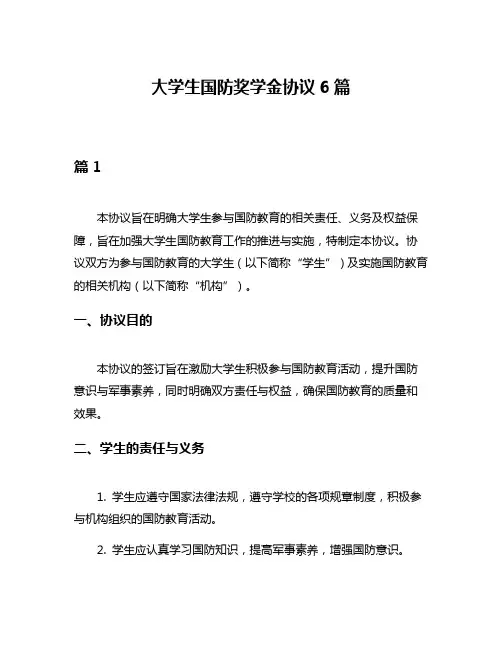 大学生国防奖学金协议 6 篇

篇 1

本协议旨在明确大学生参与国防教育的相关责任、义务及权益保障，旨在加强大学生国防教育工作的推进与实施，特制定本协议。协议双方为参与国防教育的大学生（以下简称“学生”）及实施国防教育的相关机构（以下简称“机构”）。

一、协议目的

本协议的签订旨在激励大学生积极参与国防教育活动，提升国防意识与军事素养，同时明确双方责任与权益，确保国防教育的质量和效果。

二、学生的责任与义务

1. 学生应遵守国家法律法规，遵守学校的各项规章制度，积极参与机构组织的国防教育活动。

2. 学生应认真学习国防知识，提高军事素养，增强国防意识。